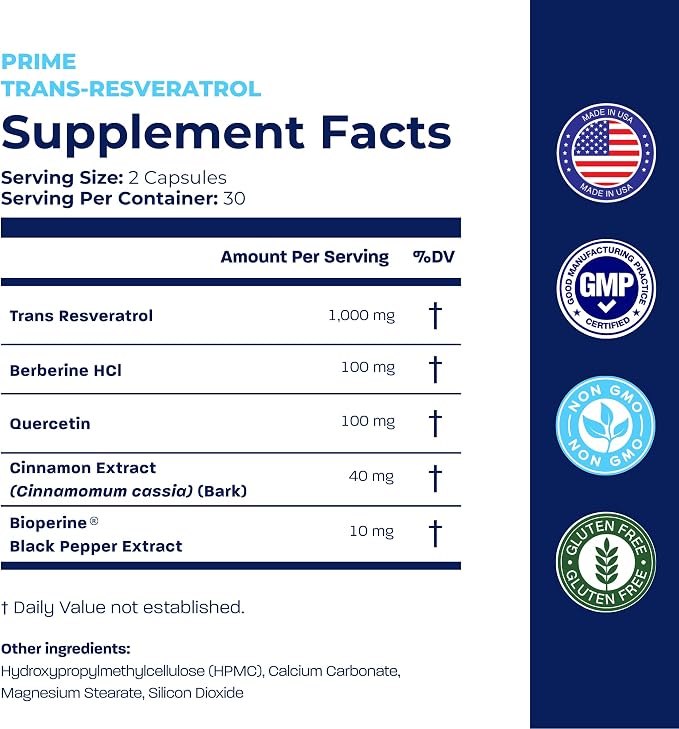 PRIME
TRANS-RESVERATROL

Supplement Facts

Serving Size: 2 Capsules
Serving Per Container: 30

|  | Amount Per Serving | %DV |
|---|---|---|
| Trans Resveratrol | 1,000 mg | † |
| Berberine HCl | 100 mg | † |
| Quercetin | 100 mg | † |
| Cinnamon Extract (Cinnamomum cassia) (Bark) | 40 mg | † |
| Bioperine® Black Pepper Extract | 10 mg | † |

† Daily Value not established.

Other ingredients:
Hydroxypropylmethylcellulose (HPMC), Calcium Carbonate, Magnesium Stearate, Silicon Dioxide

MADE IN USA
MADE IN USA

GOOD MANUFACTURING PRACTICE
GMP
CERTIFIED

NON GMO
NON GMO

GLUTEN FREE
GLUTEN FREE